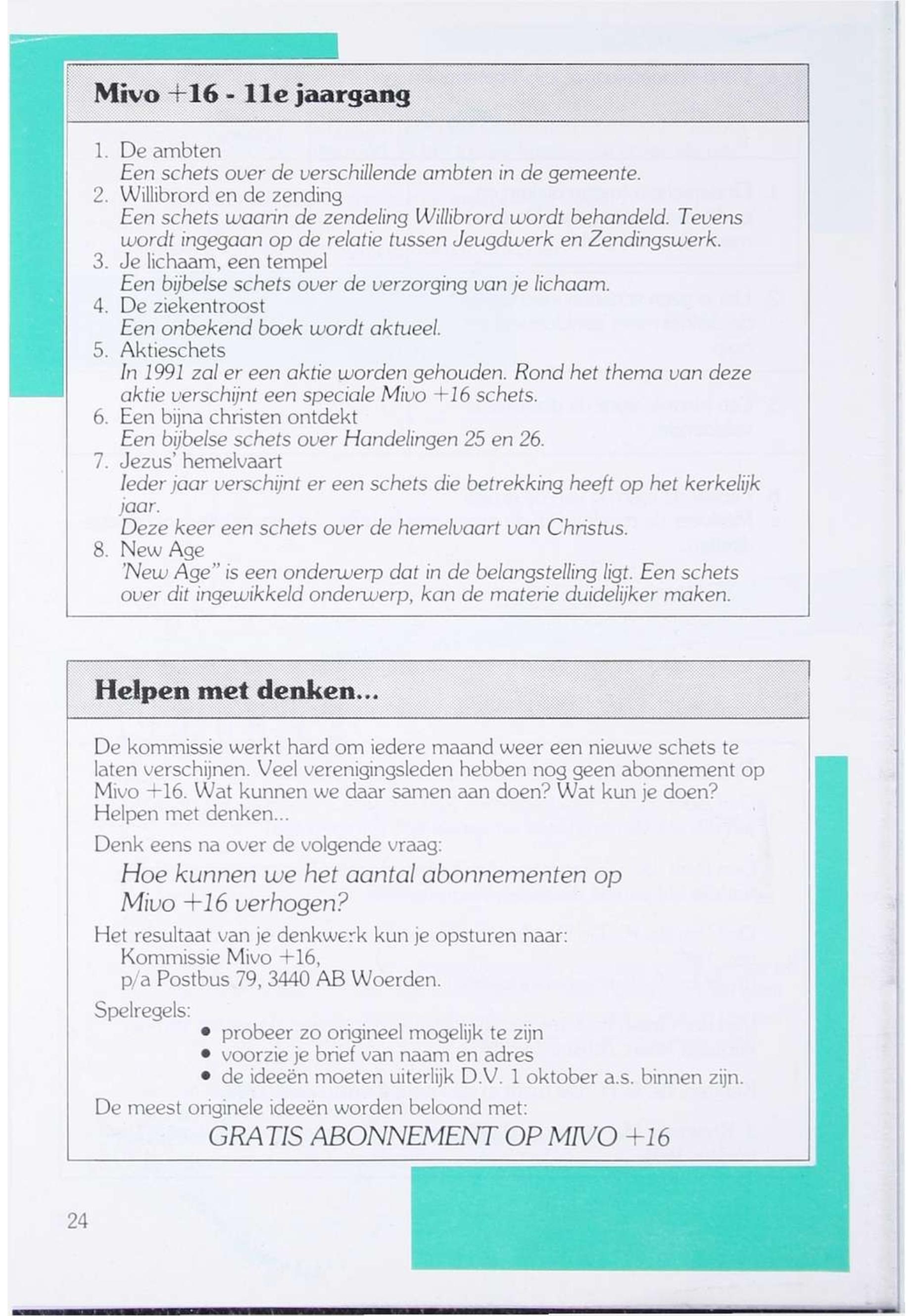 Mivo +16 - 11e jaargang

1. De ambten
Een schets over de verschillende ambten in de gemeente.
2. Willibrord en de zending
Een schets waarin de zendeling Willibrord wordt behandeld. Tevens wordt ingegaan op de relatie tussen Jeugdwerk en Zendingswerk.
3. Je lichaam, een tempel
Een bijbelse schets over de verzorging van je lichaam.
4. De ziekentroost
Een onbekend boek wordt aktueel.
5. Aktieschets
In 1991 zal er een aktie worden gehouden. Rond het thema van deze aktie verschijnt een speciale Mivo +16 schets.
6. Een bijna christen ontdekt
Een bijbelse schets over Handelingen 25 en 26.
7. Jezus' hemelvaart
Ieder jaar verschijnt er een schets die betrekking heeft op het kerkelijk jaar.
Deze keer een schets over de hemelvaart van Christus.
8. New Age
'New Age" is een onderwerp dat in de belangstelling ligt. Een schets over dit ingewikkeld onderwerp, kan de materie duidelijker maken.

Helpen met denken...

De kommissie werkt hard om iedere maand weer een nieuwe schets te laten verschijnen. Veel verenigingsleden hebben nog geen abonnement op Mivo +16. Wat kunnen we daar samen aan doen? Wat kun je doen? Helpen met denken...

Denk eens na over de volgende vraag:

Hoe kunnen we het aantal abonnementen op Mivo +16 verhogen?

Het resultaat van je denkwerk kun je opsturen naar:
Kommissie Mivo +16,
p/a Postbus 79, 3440 AB Woerden.

Spelregels:
• probeer zo origineel mogelijk te zijn
• voorzie je brief van naam en adres
• de ideeën moeten uiterlijk D.V. 1 oktober a.s. binnen zijn.

De meest originele ideeën worden beloond met:
GRATIS ABONNEMENT OP MIVO +16

24